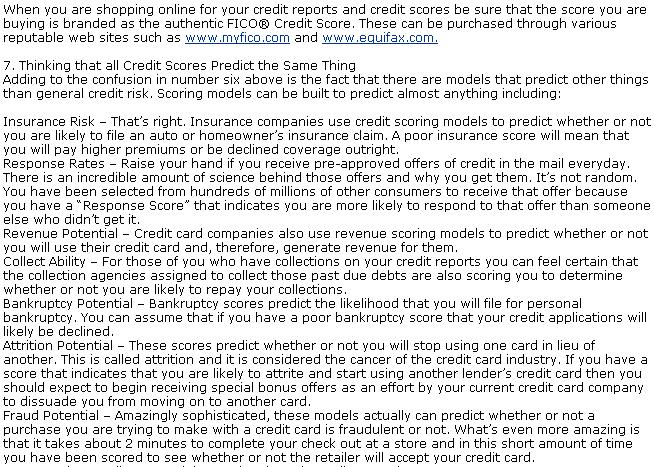 When you are shopping online for your credit reports and credit scores be sure that the score you are buying is branded as the authentic FICO® Credit Score. These can be purchased through various reputable web sites such as www.myfico.com and www.equifax.com.

7. Thinking that all Credit Scores Predict the Same Thing
Adding to the confusion in number six above is the fact that there are models that predict other things than general credit risk. Scoring models can be built to predict almost anything including:

Insurance Risk – That's right. Insurance companies use credit scoring models to predict whether or not you are likely to file an auto or homeowner's insurance claim. A poor insurance score will mean that you will pay higher premiums or be declined coverage outright.
Response Rates – Raise your hand if you receive pre-approved offers of credit in the mail everyday. There is an incredible amount of science behind those offers and why you get them. It's not random. You have been selected from hundreds of millions of other consumers to receive that offer because you have a "Response Score" that indicates you are more likely to respond to that offer than someone else who didn't get it.
Revenue Potential – Credit card companies also use revenue scoring models to predict whether or not you will use their credit card and, therefore, generate revenue for them.
Collect Ability – For those of you who have collections on your credit reports you can feel certain that the collection agencies assigned to collect those past due debts are also scoring you to determine whether or not you are likely to repay your collections.
Bankruptcy Potential – Bankruptcy scores predict the likelihood that you will file for personal bankruptcy. You can assume that if you have a poor bankruptcy score that your credit applications will likely be declined.
Attrition Potential – These scores predict whether or not you will stop using one card in lieu of another. This is called attrition and it is considered the cancer of the credit card industry. If you have a score that indicates that you are likely to attrite and start using another lender's credit card then you should expect to begin receiving special bonus offers as an effort by your current credit card company to dissuade you from moving on to another card.
Fraud Potential – Amazingly sophisticated, these models actually can predict whether or not a purchase you are trying to make with a credit card is fraudulent or not. What's even more amazing is that it takes about 2 minutes to complete your check out at a store and in this short amount of time you have been scored to see whether or not the retailer will accept your credit card.